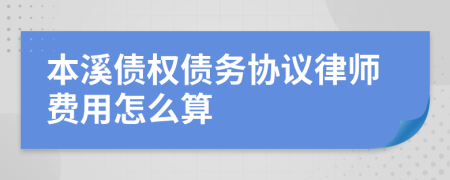 本溪债权债务协议律师费用怎么算